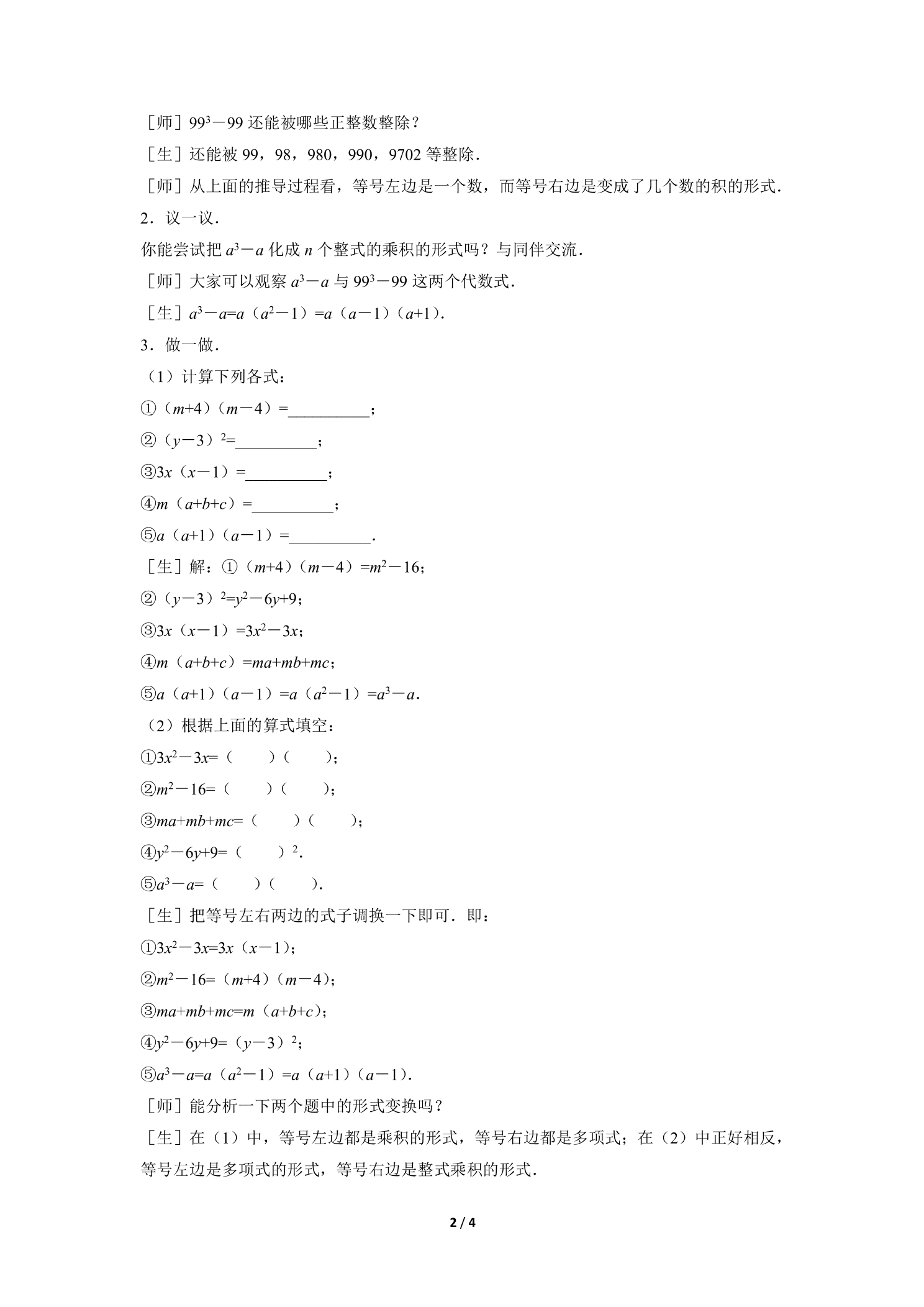 ［师］$99^3-99$还能被哪些正整数整除？

［生］还能被99，98，980，990，9702等整除．

［师］从上面的推导过程看，等号左边是一个数，而等号右边是变成了几个数的积的形式．

2．议一议．

你能尝试把$a^3-a$化成n个整式的乘积的形式吗？与同伴交流．

［师］大家可以观察$a^3-a$与$99^3-99$这两个代数式．

［生］$a^3-a=a(a^2-1)=a(a-1)(a+1)$．

3．做一做．

（1）计算下列各式：

①$(m+4)(m-4)=$____；

②$(y-3)^2=$____；

③$3x(x-1)=$____；

④$m(a+b+c)=$____；

⑤$a(a+1)(a-1)=$____．

［生］解：①$(m+4)(m-4)=m^2-16$；

②$(y-3)^2=y^2-6y+9$；

③$3x(x-1)=3x^2-3x$；

④$m(a+b+c)=ma+mb+mc$；

⑤$a(a+1)(a-1)=a(a^2-1)=a^3-a$．

（2）根据上面的算式填空：

①$3x^2-3x=$（ ）（ ）；

②$m^2-16=$（ ）（ ）；

③$ma+mb+mc=$（ ）（ ）；

④$y^2-6y+9=$（ ）$^2$．

⑤$a^3-a=$（ ）（ ）．

［生］把等号左右两边的式子调换一下即可．即：

①$3x^2-3x=3x(x-1)$；

②$m^2-16=(m+4)(m-4)$；

③$ma+mb+mc=m(a+b+c)$；

④$y^2-6y+9=(y-3)^2$；

⑤$a^3-a=a(a^2-1)=a(a+1)(a-1)$．

［师］能分析一下两个题中的形式变换吗？

［生］在（1）中，等号左边都是乘积的形式，等号右边都是多项式；在（2）中正好相反，等号左边是多项式的形式，等号右边是整式乘积的形式．

2 / 4